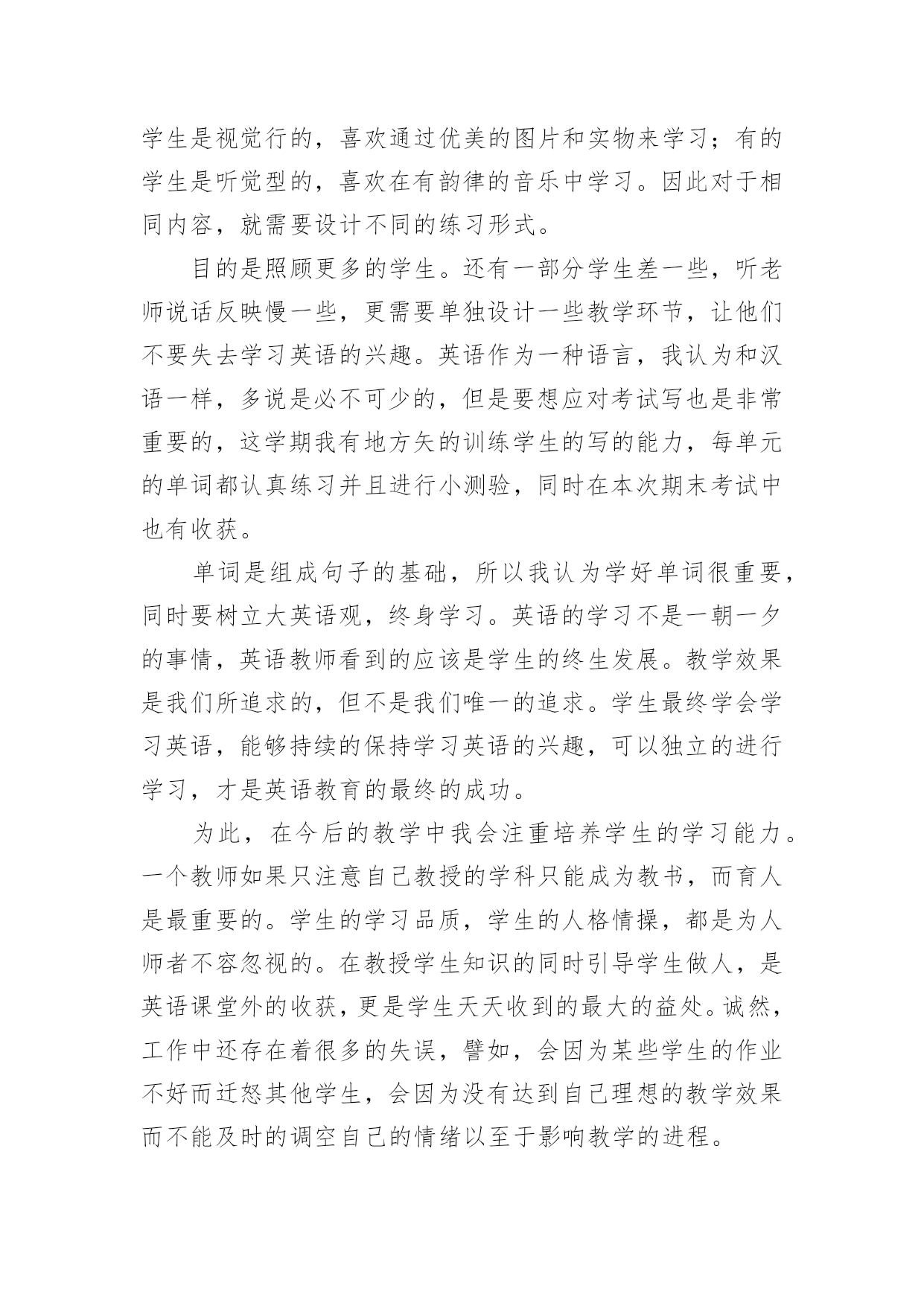 学生是视觉行的，喜欢通过优美的图片和实物来学习；有的学生是听觉型的，喜欢在有韵律的音乐中学习。因此对于相同内容，就需要设计不同的练习形式。

目的是照顾更多的学生。还有一部分学生差一些，听老师说话反映慢一些，更需要单独设计一些教学环节，让他们不要失去学习英语的兴趣。英语作为一种语言，我认为和汉语一样，多说是必不可少的，但是要想应对考试写也是非常重要的，这学期我有地方矢的训练学生的写的能力，每单元的单词都认真练习并且进行小测验，同时在本次期末考试中也有收获。

单词是组成句子的基础，所以我认为学好单词很重要，同时要树立大英语观，终身学习。英语的学习不是一朝一夕的事情，英语教师看到的应该是学生的终生发展。教学效果是我们所追求的，但不是我们唯一的追求。学生最终学会学习英语，能够持续的保持学习英语的兴趣，可以独立的进行学习，才是英语教育的最终的成功。

为此，在今后的教学中我会注重培养学生的学习能力。一个教师如果只注意自己教授的学科只能成为教书，而育人是最重要的。学生的学习品质，学生的人格情操，都是为人师者不容忽视的。在教授学生知识的同时引导学生做人，是英语课堂外的收获，更是学生天天收到的最大的益处。诚然，工作中还存在着很多的失误，譬如，会因为某些学生的作业不好而迁怒其他学生，会因为没有达到自己理想的教学效果而不能及时的调空自己的情绪以至于影响教学的进程。